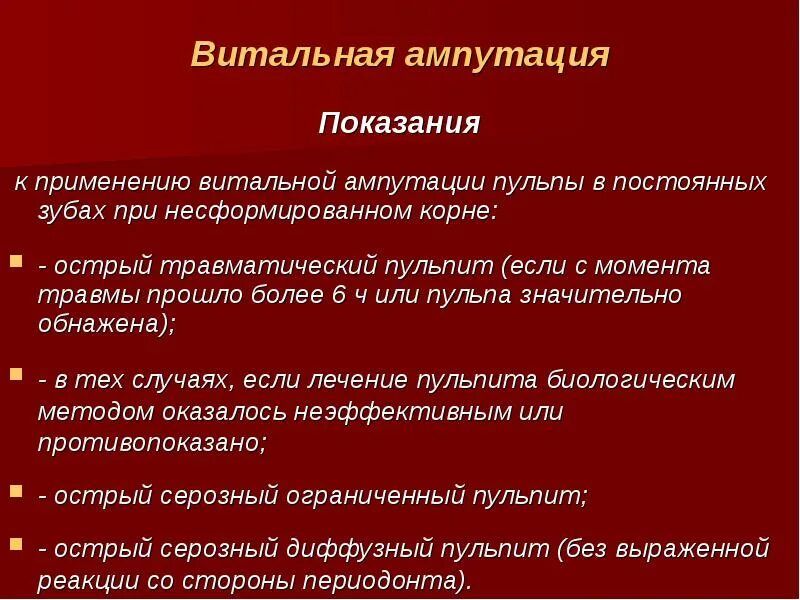 Витальная ампутация

Показания

к применению витальной ампутации пульпы в постоянных зубах при несформированном корне:

- острый травматический пульпит (если с момента травмы прошло более 6 ч или пульпа значительно обнажена);

- в тех случаях, если лечение пульпита биологическим методом оказалось неэффективным или противопоказано;

- острый серозный ограниченный пульпит;

- острый серозный диффузный пульпит (без выраженной реакции со стороны периодонта).